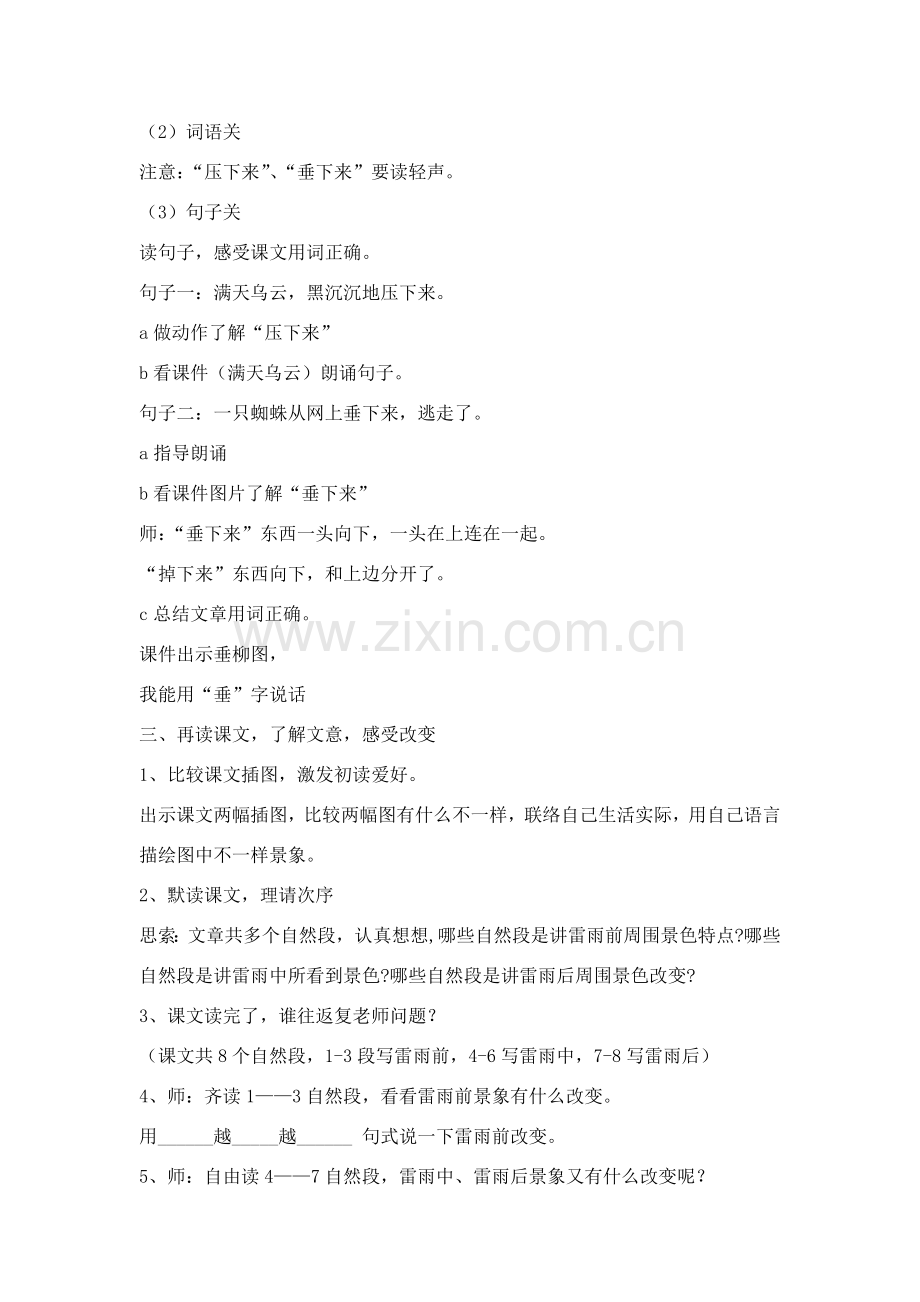 （2）词语关

注意：“压下来”、“垂下来”要读轻声。

（3）句子关

读句子，感受课文用词正确。

句子一：满天乌云，黑沉沉地压下来。

a 做动作了解“压下来”

b 看课件（满天乌云）朗诵句子。

句子二：一只蜘蛛从网上垂下来，逃走了。

a 指导朗诵

b 看课件图片了解“垂下来”

师：“垂下来”东西一头向下，一头在上连在一起。

“掉下来”东西向下，和上边分开了。

c 总结文章用词正确。

课件出示垂柳图，

我能用“垂”字说话

三、再读课文，了解文意，感受改变

1、比较课文插图，激发初读爱好。

出示课文两幅插图，比较两幅图有什么不一样，联络自己生活实际，用自己语言描绘图中不一样景象。

2、默读课文，理请次序

思索：文章共多个自然段，认真想想，哪些自然段是讲雷雨前周围景色特点?哪些自然段是讲雷雨中所看到景色?哪些自然段是讲雷雨后周围景色改变?

3、课文读完了，谁往返复老师问题？

（课文共 8 个自然段，1-3 段写雷雨前，4-6 写雷雨中，7-8 写雷雨后）

4、师：齐读 1——3 自然段，看看雷雨前景象有什么改变。

用______越_____越______ 句式说一下雷雨前改变。

5、师：自由读 4——7 自然段，雷雨中、雷雨后景象又有什么改变呢？

www.zixin.com.cn